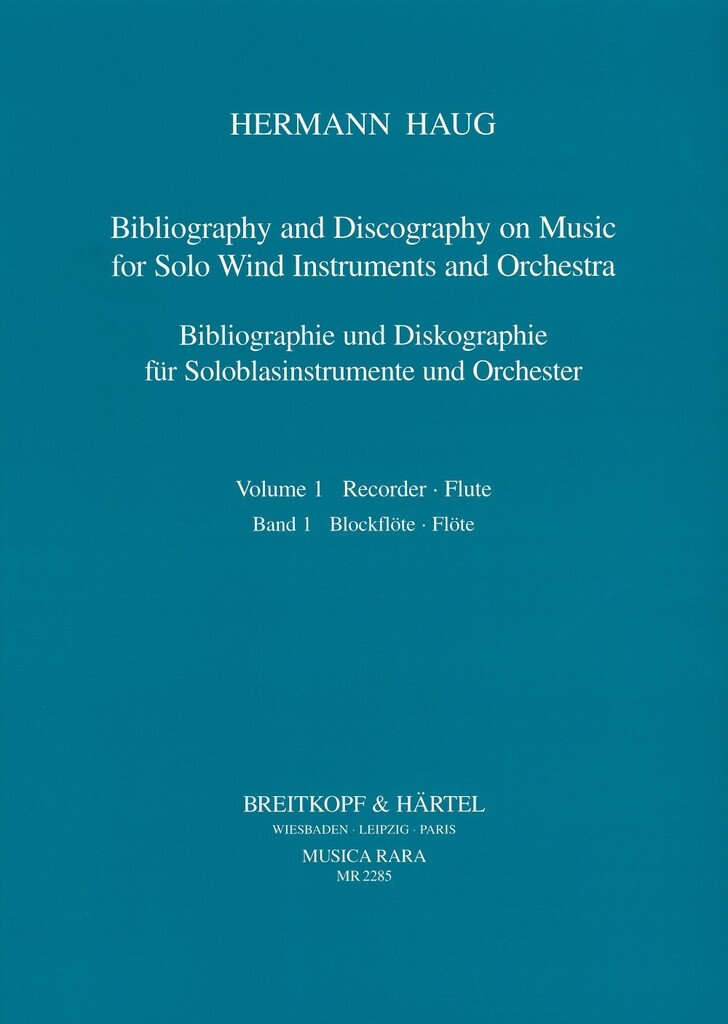 HERMANN HAUG

Bibliography and Discography on Music for Solo Wind Instruments and Orchestra

Bibliographie und Diskographie für Soloblasinstrumente und Orchester

Volume 1 Recorder · Flute
Band 1 Blockflöte · Flöte

BREITKOPF & HÄRTEL
WIESBADEN · LEIPZIG · PARIS
MUSICA RARA
MR 2285